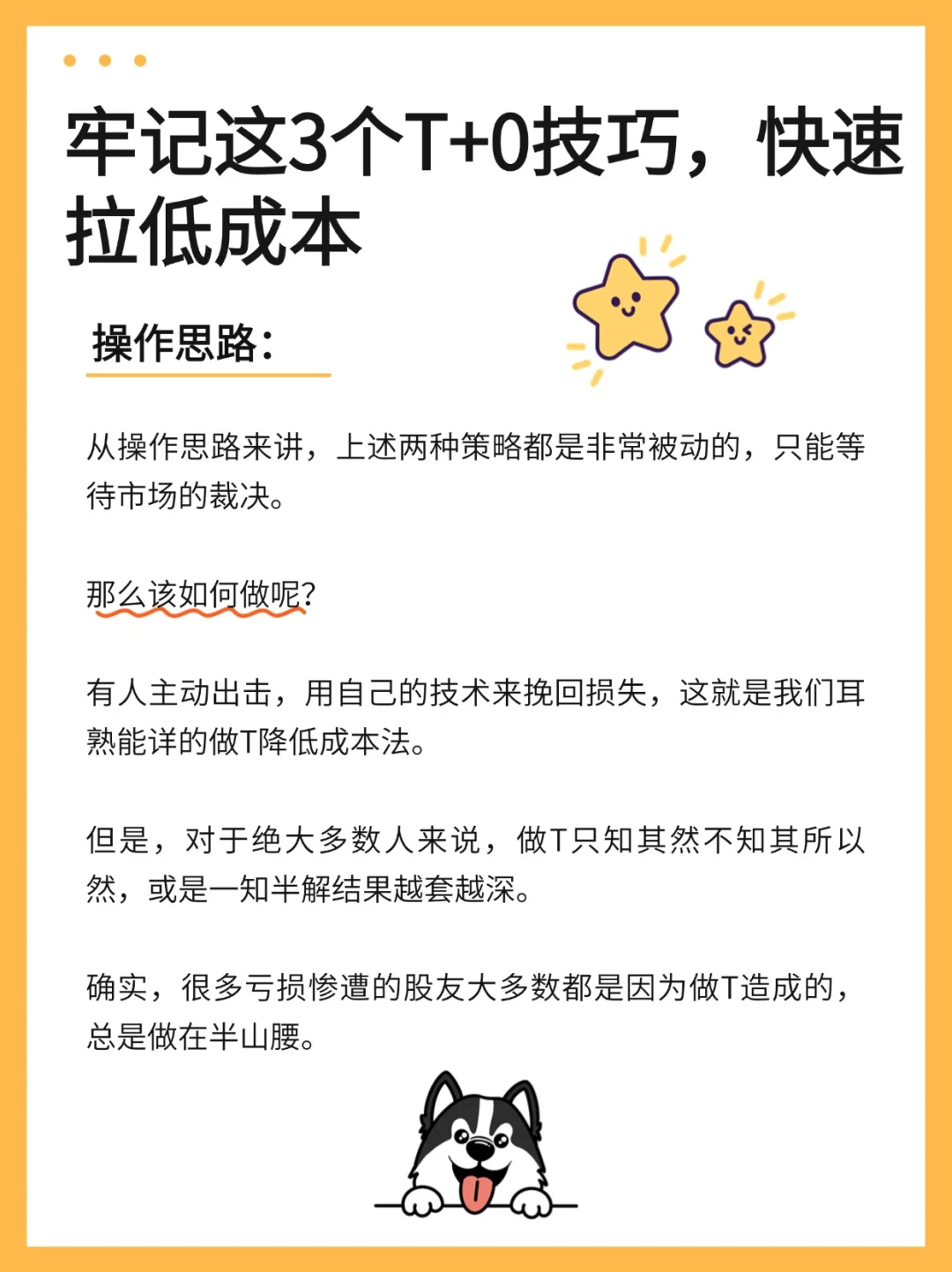 牢记这3个T+0技巧，快速拉低成本

操作思路：

从操作思路来讲，上述两种策略都是非常被动的，只能等待市场的裁决。

那么该如何做呢？

有人主动出击，用自己的技术来挽回损失，这就是我们耳熟能详的做T降低成本法。

但是，对于绝大多数人来说，做T只知其然不知其所以然，或是一知半解结果越套越深。

确实，很多亏损惨遭的股友大多数都是因为做T造成的，总是做在半山腰。